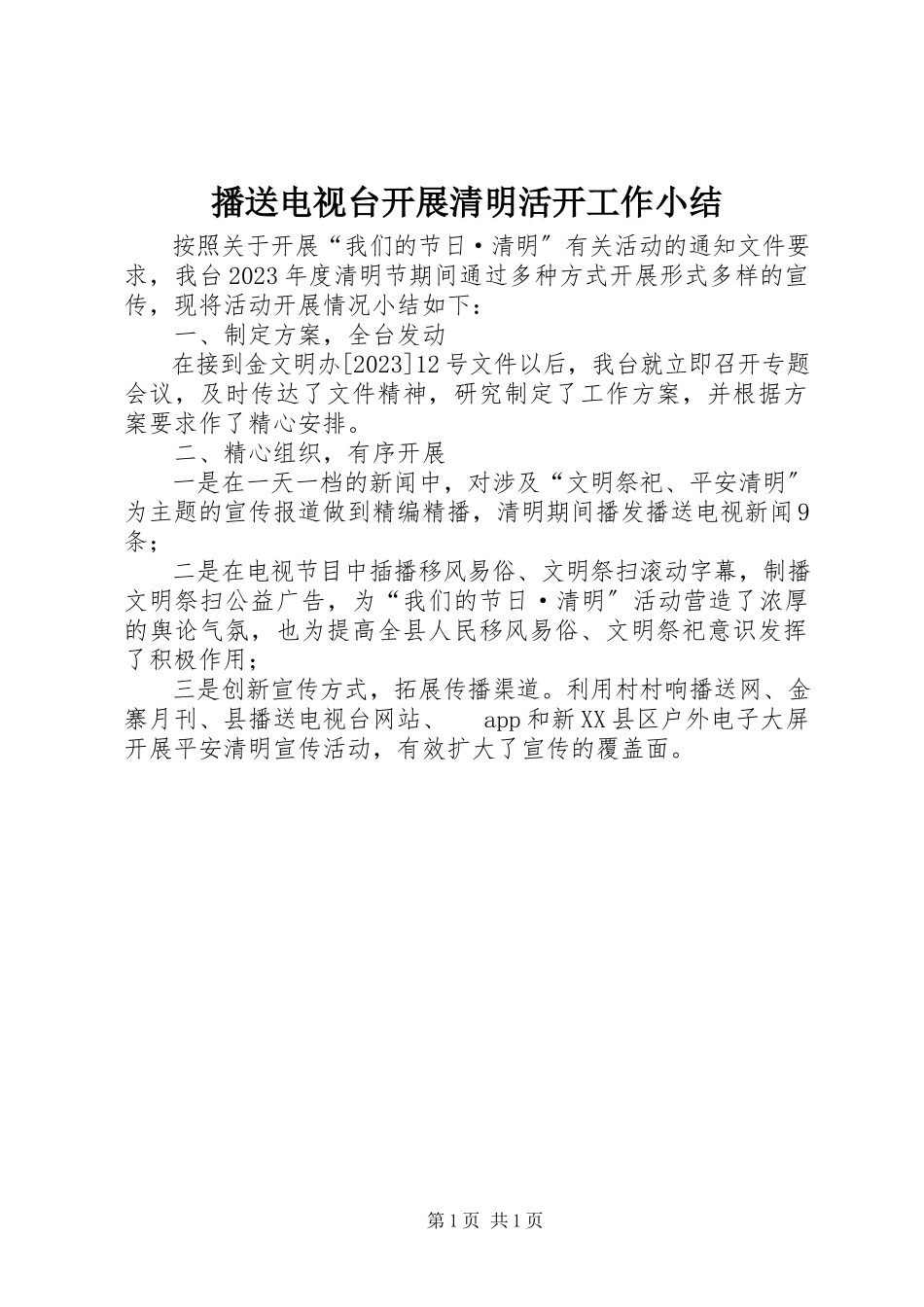 播送电视台开展清明活开工作小结

按照关于开展“我们的节日·清明″有关活动的通知文件要求，我台2023年度清明节期间通过多种方式开展形式多样的宣传，现将活动开展情况小结如下：

一、制定方案，全台发动

在接到金文明办[2023]12号文件以后，我台就立即召开专题会议，及时传达了文件精神，研究制定了工作方案，并根据方案要求作了精心安排。

二、精心组织，有序开展

一是在一天一档的新闻中，对涉及“文明祭祀、平安清明″为主题的宣传报道做到精编精播，清明期间播发播送电视新闻9条；

二是在电视节目中插播移风易俗、文明祭扫滚动字幕，制播文明祭扫公益广告，为“我们的节日·清明″活动营造了浓厚的舆论气氛，也为提高全县人民移风易俗、文明祭祀意识发挥了积极作用；

三是创新宣传方式，拓展传播渠道。利用村村响播送网、金寨月刊、县播送电视台网站、 app和新XX县区户外电子大屏开展平安清明宣传活动，有效扩大了宣传的覆盖面。

第1页 共1页